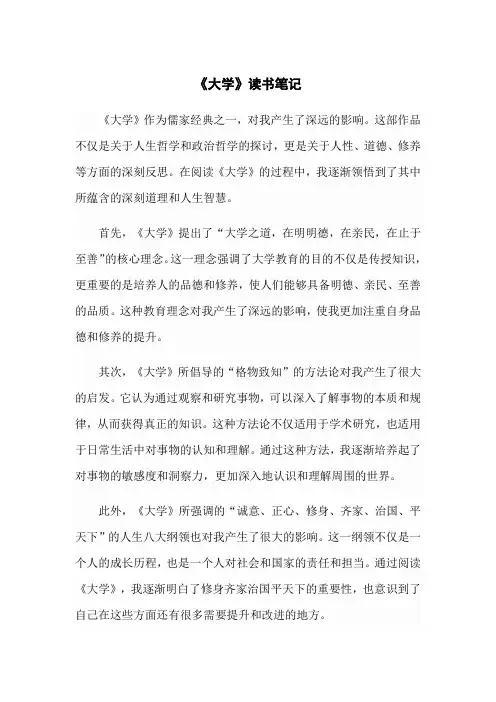 《大学》读书笔记

《大学》作为儒家经典之一，对我产生了深远的影响。这部作品不仅是关于人生哲学和政治哲学的探讨，更是关于人性、道德、修养等方面的深刻反思。在阅读《大学》的过程中，我逐渐领悟到了其中所蕴含的深刻道理和人生智慧。

首先，《大学》提出了“大学之道，在明明德，在亲民，在止于至善”的核心理念。这一理念强调了大学教育的目的不仅是传授知识，更重要的是培养人的品德和修养，使人们能够具备明德、亲民、至善的品质。这种教育理念对我产生了深远的影响，使我更加注重自身品德和修养的提升。

其次，《大学》所倡导的“格物致知”的方法论对我产生了很大的启发。它认为通过观察和研究事物，可以深入了解事物的本质和规律，从而获得真正的知识。这种方法论不仅适用于学术研究，也适用于日常生活中对事物的认知和理解。通过这种方法，我逐渐培养起了对事物的敏感度和洞察力，更加深入地认识和理解周围的世界。

此外，《大学》所强调的“诚意、正心、修身、齐家、治国、平天下”的人生八大纲领也对我产生了很大的影响。这一纲领不仅是一个人的成长历程，也是一个人对社会和国家的责任和担当。通过阅读《大学》，我逐渐明白了修身齐家治国平天下的重要性，也意识到了自己在这些方面还有很多需要提升和改进的地方。